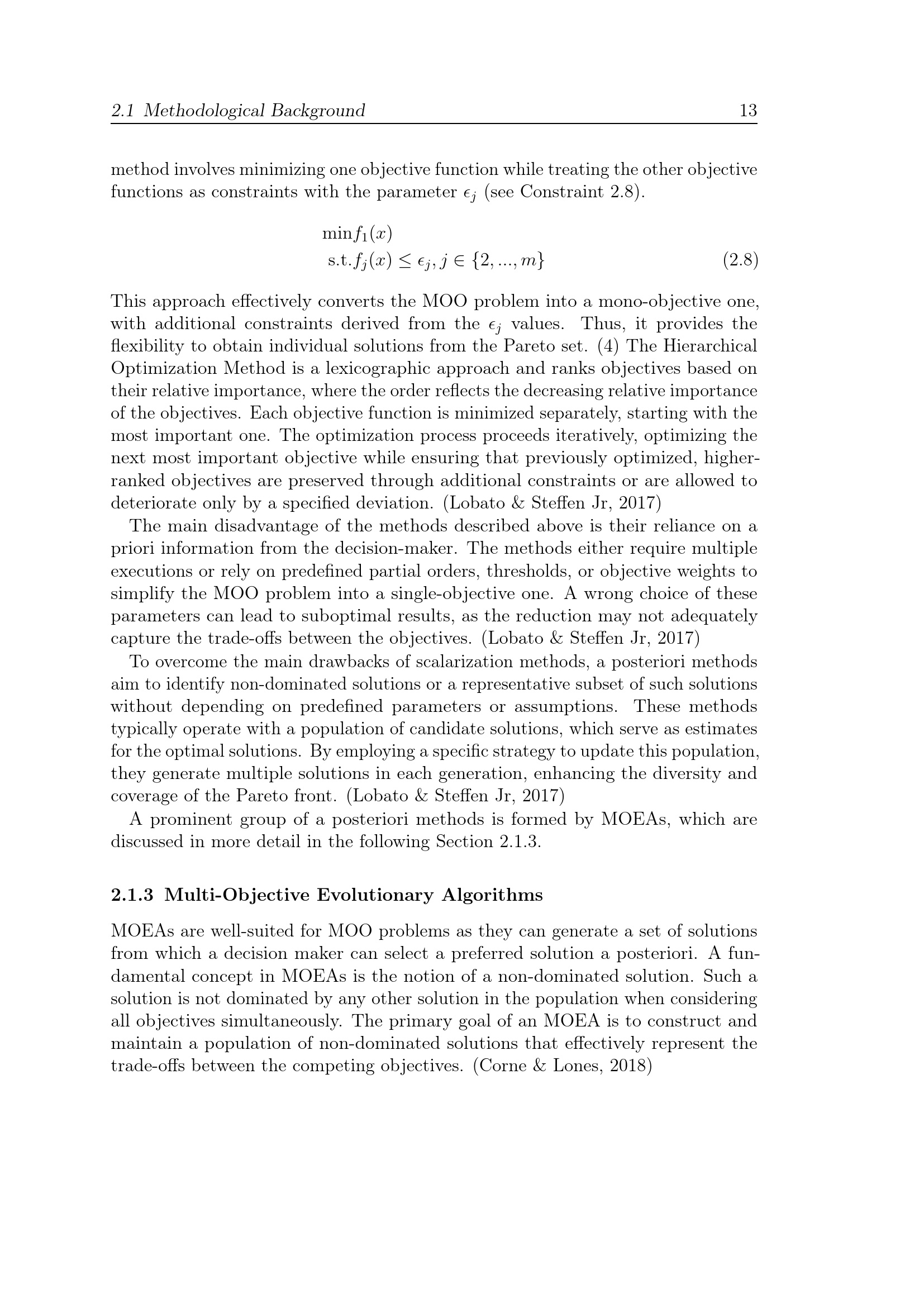 2.1 Methodological Background 13

method involves minimizing one objective function while treating the other objective functions as constraints with the parameter $\epsilon_j$ (see Constraint 2.8).

$\min f_1(x)$
$\text{s.t.} f_j(x) \leq \epsilon_j, j \in \{2, ..., m\}$ (2.8)

This approach effectively converts the MOO problem into a mono-objective one, with additional constraints derived from the $\epsilon_j$ values. Thus, it provides the flexibility to obtain individual solutions from the Pareto set. (4) The Hierarchical Optimization Method is a lexicographic approach and ranks objectives based on their relative importance, where the order reflects the decreasing relative importance of the objectives. Each objective function is minimized separately, starting with the most important one. The optimization process proceeds iteratively, optimizing the next most important objective while ensuring that previously optimized, higher-ranked objectives are preserved through additional constraints or are allowed to deteriorate only by a specified deviation. (Lobato & Steffen Jr, 2017)

The main disadvantage of the methods described above is their reliance on a priori information from the decision-maker. The methods either require multiple executions or rely on predefined partial orders, thresholds, or objective weights to simplify the MOO problem into a single-objective one. A wrong choice of these parameters can lead to suboptimal results, as the reduction may not adequately capture the trade-offs between the objectives. (Lobato & Steffen Jr, 2017)

To overcome the main drawbacks of scalarization methods, a posteriori methods aim to identify non-dominated solutions or a representative subset of such solutions without depending on predefined parameters or assumptions. These methods typically operate with a population of candidate solutions, which serve as estimates for the optimal solutions. By employing a specific strategy to update this population, they generate multiple solutions in each generation, enhancing the diversity and coverage of the Pareto front. (Lobato & Steffen Jr, 2017)

A prominent group of a posteriori methods is formed by MOEAs, which are discussed in more detail in the following Section 2.1.3.

2.1.3 Multi-Objective Evolutionary Algorithms

MOEAs are well-suited for MOO problems as they can generate a set of solutions from which a decision maker can select a preferred solution a posteriori. A fundamental concept in MOEAs is the notion of a non-dominated solution. Such a solution is not dominated by any other solution in the population when considering all objectives simultaneously. The primary goal of an MOEA is to construct and maintain a population of non-dominated solutions that effectively represent the trade-offs between the competing objectives. (Corne & Lones, 2018)